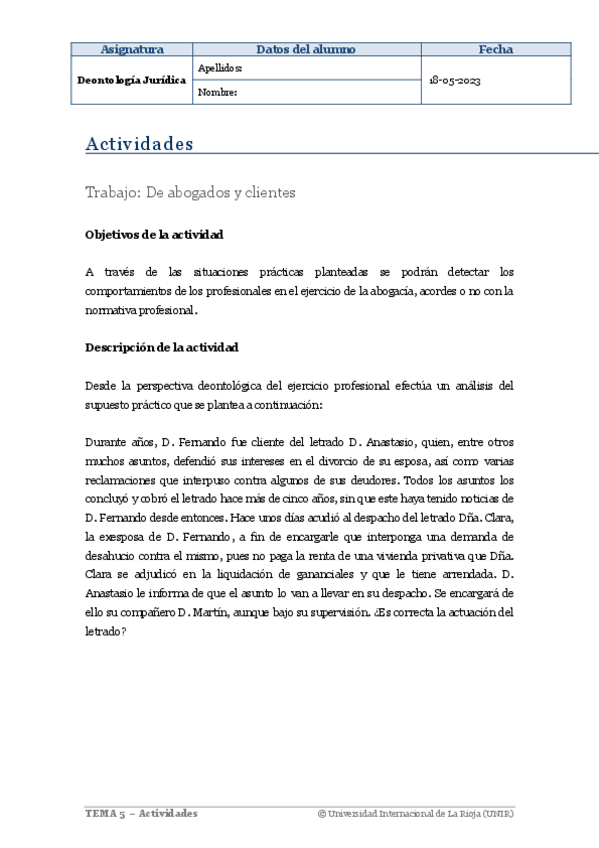 | Asignatura | Datos del alumno | Fecha |
|---|---|---|
| Deontología Jurídica | Apellidos: | 18-05-2023 |
| | Nombre: | |

Actividades

Trabajo: De abogados y clientes

Objetivos de la actividad

A través de las situaciones prácticas planteadas se podrán detectar los comportamientos de los profesionales en el ejercicio de la abogacía, acordes o no con la normativa profesional.

Descripción de la actividad

Desde la perspectiva deontológica del ejercicio profesional efectúa un análisis del supuesto práctico que se plantea a continuación:

Durante años, D. Fernando fue cliente del letrado D. Anastasio, quien, entre otros muchos asuntos, defendió sus intereses en el divorcio de su esposa, así como varias reclamaciones que interpuso contra algunos de sus deudores. Todos los asuntos los concluyó y cobró el letrado hace más de cinco años, sin que este haya tenido noticias de D. Fernando desde entonces. Hace unos días acudió al despacho del letrado Dña. Clara, la exesposa de D. Fernando, a fin de encargarle que interponga una demanda de desahucio contra el mismo, pues no paga la renta de una vivienda privativa que Dña. Clara se adjudicó en la liquidación de gananciales y que le tiene arrendada. D. Anastasio le informa de que el asunto lo van a llevar en su despacho. Se encargará de ello su compañero D. Martín, aunque bajo su supervisión. ¿Es correcta la actuación del letrado?

TEMA 5 – Actividades © Universidad Internacional de La Rioja (UNIR)